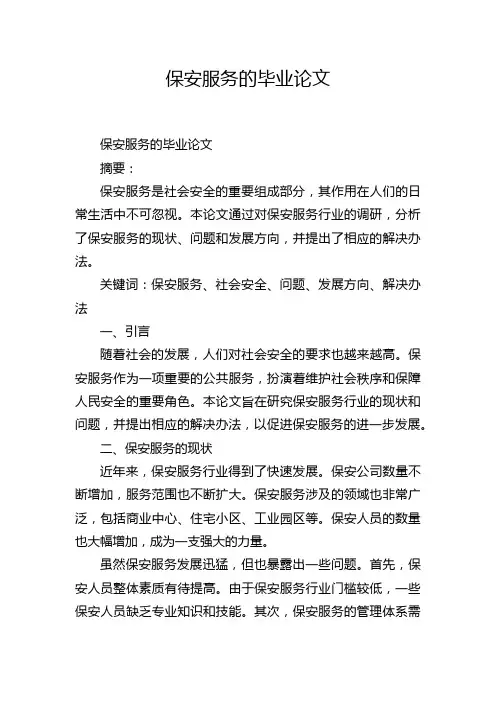 保安服务的毕业论文

保安服务的毕业论文

摘要：

保安服务是社会安全的重要组成部分，其作用在人们的日常生活中不可忽视。本论文通过对保安服务行业的调研，分析了保安服务的现状、问题和发展方向，并提出了相应的解决办法。

关键词：保安服务、社会安全、问题、发展方向、解决办法

一、引言

随着社会的发展，人们对社会安全的要求也越来越高。保安服务作为一项重要的公共服务，扮演着维护社会秩序和保障人民安全的重要角色。本论文旨在研究保安服务行业的现状和问题，并提出相应的解决办法，以促进保安服务的进一步发展。

二、保安服务的现状

近年来，保安服务行业得到了快速发展。保安公司数量不断增加，服务范围也不断扩大。保安服务涉及的领域也非常广泛，包括商业中心、住宅小区、工业园区等。保安人员的数量也大幅增加，成为一支强大的力量。

虽然保安服务发展迅猛，但也暴露出一些问题。首先，保安人员整体素质有待提高。由于保安服务行业门槛较低，一些保安人员缺乏专业知识和技能。其次，保安服务的管理体系需